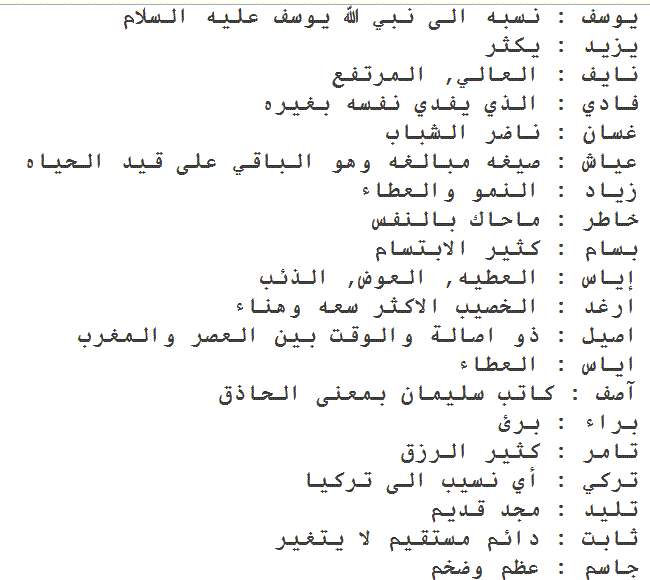 يوسف : نسبه الى نبي الله يوسف عليه السلام
يزيد : يكثر
نايف : العالي, المرتفع
فادي : الذي يفدي نفسه بغيره
غسان : ناضر الشباب
عياش : صيغه مبالغه وهو الباقي على قيد الحياه
زياد : النمو والعطاء
خاطر : ماحاك بالنفس
بسام : كثير الابتسام
إياس : العطيه, العوض, الذئب
ارغد : الخصيب الاكثر سعه وهناء
اصيل : ذو اصالة والوقت بين العصر والمغرب
اياس : العطاء
آصف : كاتب سليمان بمعنى الحاذق
براء : برئ
تامر : كثير الرزق
تركي : أي نسيب الى تركيا
تليد : مجد قديم
ثابت : دائم مستقيم لا يتغير
جاسم : عظم وضخم